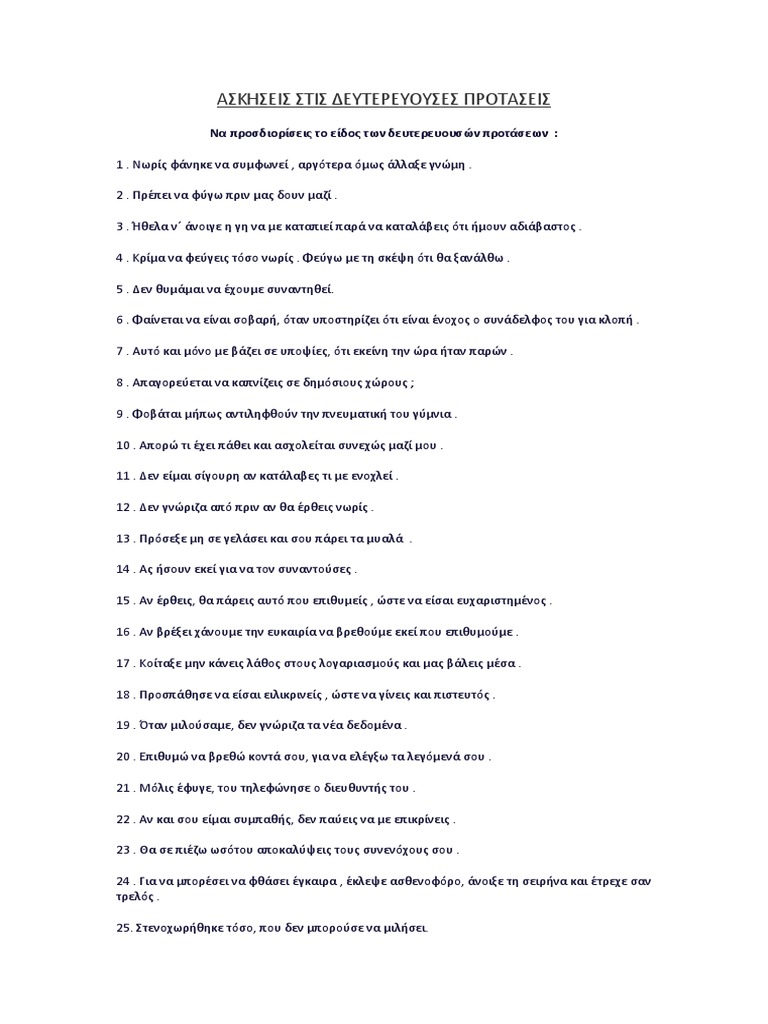 ΑΣΚΗΣΕΙΣ ΣΤΙΣ ΔΕΥΤΕΡΕΥΟΥΣΕΣ ΠΡΟΤΑΣΕΙΣ

Να προσδιορίσεις το είδος των δευτερευουσών προτάσεων :

1 . Νωρίς φάνηκε να συμφωνεί , αργότερα όμως άλλαξε γνώμη .

2 . Πρέπει να φύγω πριν μας δουν μαζί .

3 . Ήθελα ν΄ άνοιγε η γη να με καταπιεί παρά να καταλάβεις ότι ήμουν αδιάβαστος .

4 . Κρίμα να φεύγεις τόσο νωρίς . Φεύγω με τη σκέψη ότι θα ξανάλθω .

5 . Δεν θυμάμαι να έχουμε συναντηθεί.

6 . Φαίνεται να είναι σοβαρή, όταν υποστηρίζει ότι είναι ένοχος ο συνάδελφος του για κλοπή .

7 . Αυτό και μόνο με βάζει σε υποψίες, ότι εκείνη την ώρα ήταν παρών .

8 . Απαγορεύεται να καπνίζεις σε δημόσιους χώρους ;

9 . Φοβάται μήπως αντιληφθούν την πνευματική του γύμνια .

10 . Απορώ τι έχει πάθει και ασχολείται συνεχώς μαζί μου .

11 . Δεν είμαι σίγουρη αν κατάλαβες τι με ενοχλεί .

12 . Δεν γνώριζα από πριν αν θα έρθεις νωρίς .

13 . Πρόσεξε μη σε γελάσει και σου πάρει τα μυαλά .

14 . Ας ήσουν εκεί για να τον συναντούσες .

15 . Αν έρθεις, θα πάρεις αυτό που επιθυμείς , ώστε να είσαι ευχαριστημένος .

16 . Αν βρέξει χάνουμε την ευκαιρία να βρεθούμε εκεί που επιθυμούμε .

17 . Κοίταξε μην κάνεις λάθος στους λογαριασμούς και μας βάλεις μέσα .

18 . Προσπάθησε να είσαι ειλικρινείς , ώστε να γίνεις και πιστευτός .

19 . Όταν μιλούσαμε, δεν γνώριζα τα νέα δεδομένα .

20 . Επιθυμώ να βρεθώ κοντά σου, για να ελέγξω τα λεγόμενά σου .

21 . Μόλις έφυγε, του τηλεφώνησε ο διευθυντής του .

22 . Αν και σου είμαι συμπαθής, δεν παύεις να με επικρίνεις .

23 . Θα σε πιέζω ωσότου αποκαλύψεις τους συνενόχους σου .

24 . Για να μπορέσει να φθάσει έγκαιρα , έκλεψε ασθενοφόρο, άνοιξε τη σειρήνα και έτρεχε σαν τρελός .

25. Στενοχωρήθηκε τόσο, που δεν μπορούσε να μιλήσει.